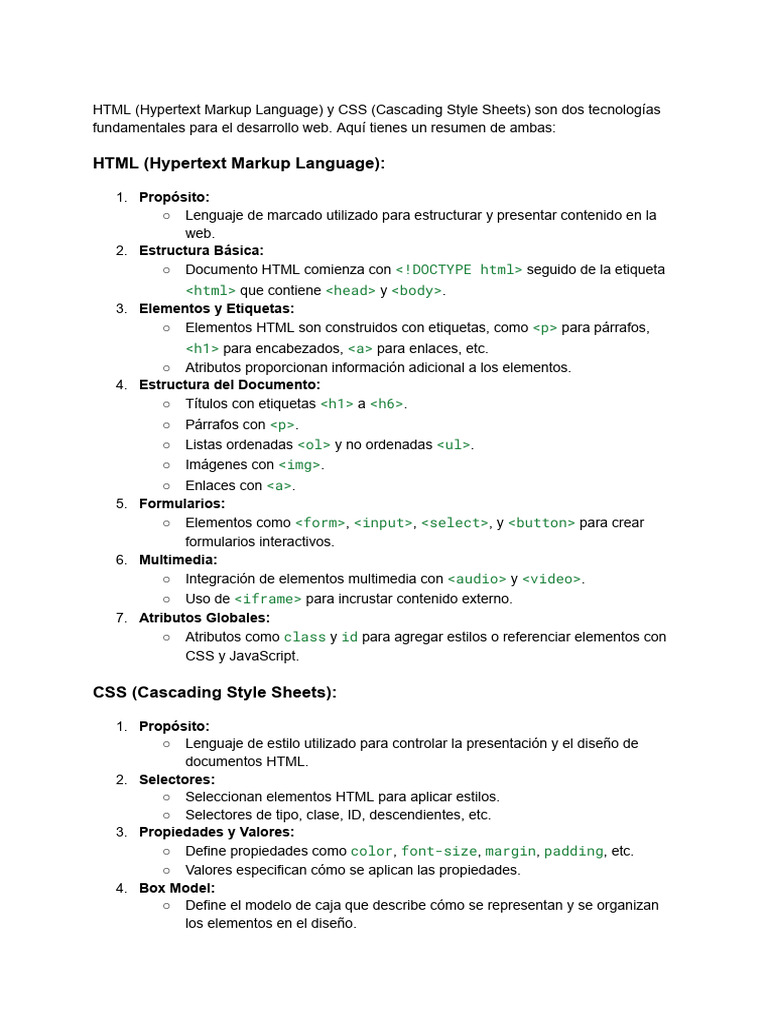 HTML (Hypertext Markup Language) y CSS (Cascading Style Sheets) son dos tecnologías fundamentales para el desarrollo web. Aquí tienes un resumen de ambas:

HTML (Hypertext Markup Language):

1. Propósito:
   ○ Lenguaje de marcado utilizado para estructurar y presentar contenido en la web.
2. Estructura Básica:
   ○ Documento HTML comienza con <!DOCTYPE html> seguido de la etiqueta <html> que contiene <head> y <body>.
3. Elementos y Etiquetas:
   ○ Elementos HTML son construidos con etiquetas, como <p> para párrafos, <h1> para encabezados, <a> para enlaces, etc.
   ○ Atributos proporcionan información adicional a los elementos.
4. Estructura del Documento:
   ○ Títulos con etiquetas <h1> a <h6>.
   ○ Párrafos con <p>.
   ○ Listas ordenadas <ol> y no ordenadas <ul>.
   ○ Imágenes con <img>.
   ○ Enlaces con <a>.
5. Formularios:
   ○ Elementos como <form>, <input>, <select>, y <button> para crear formularios interactivos.
6. Multimedia:
   ○ Integración de elementos multimedia con <audio> y <video>.
   ○ Uso de <iframe> para incrustar contenido externo.
7. Atributos Globales:
   ○ Atributos como class y id para agregar estilos o referenciar elementos con CSS y JavaScript.

CSS (Cascading Style Sheets):

1. Propósito:
   ○ Lenguaje de estilo utilizado para controlar la presentación y el diseño de documentos HTML.
2. Selectores:
   ○ Seleccionan elementos HTML para aplicar estilos.
   ○ Selectores de tipo, clase, ID, descendientes, etc.
3. Propiedades y Valores:
   ○ Define propiedades como color, font-size, margin, padding, etc.
   ○ Valores especifican cómo se aplican las propiedades.
4. Box Model:
   ○ Define el modelo de caja que describe cómo se representan y se organizan los elementos en el diseño.